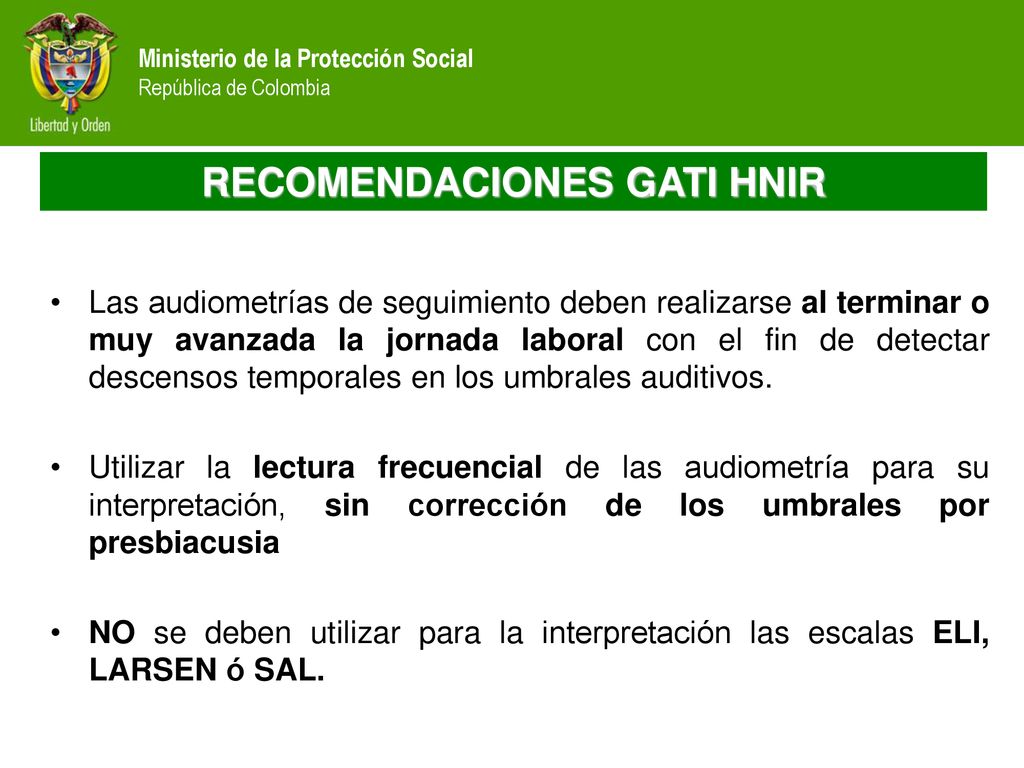 Libertad y Orden

Ministerio de la Protección Social
República de Colombia

RECOMENDACIONES GATI HNIR

• Las audiometrías de seguimiento deben realizarse al terminar o muy avanzada la jornada laboral con el fin de detectar descensos temporales en los umbrales auditivos.

• Utilizar la lectura frecuencial de las audiometría para su interpretación, sin corrección de los umbrales por presbiacusia

• NO se deben utilizar para la interpretación las escalas ELI, LARSEN ó SAL.